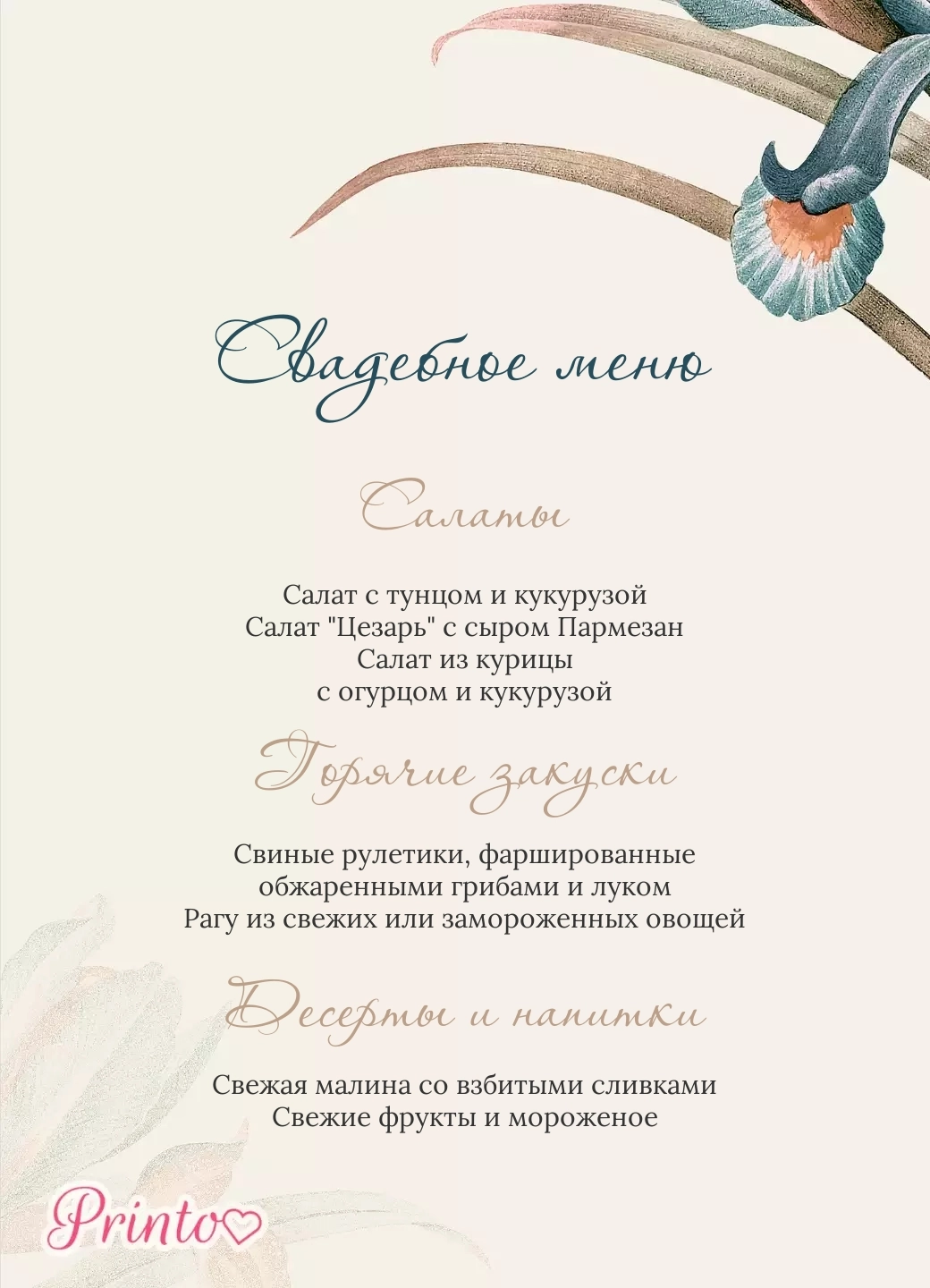 Свадебное меню

Салаты

Салат с тунцом и кукурузой
Салат "Цезарь" с сыром Пармезан
Салат из курицы
с огурцом и кукурузой

Горячие закуски

Свиные рулетики, фаршированные
обжаренными грибами и луком
Рагу из свежих или замороженных овощей

Десерты и напитки

Свежая малина со взбитыми сливками
Свежие фрукты и мороженое

Printo